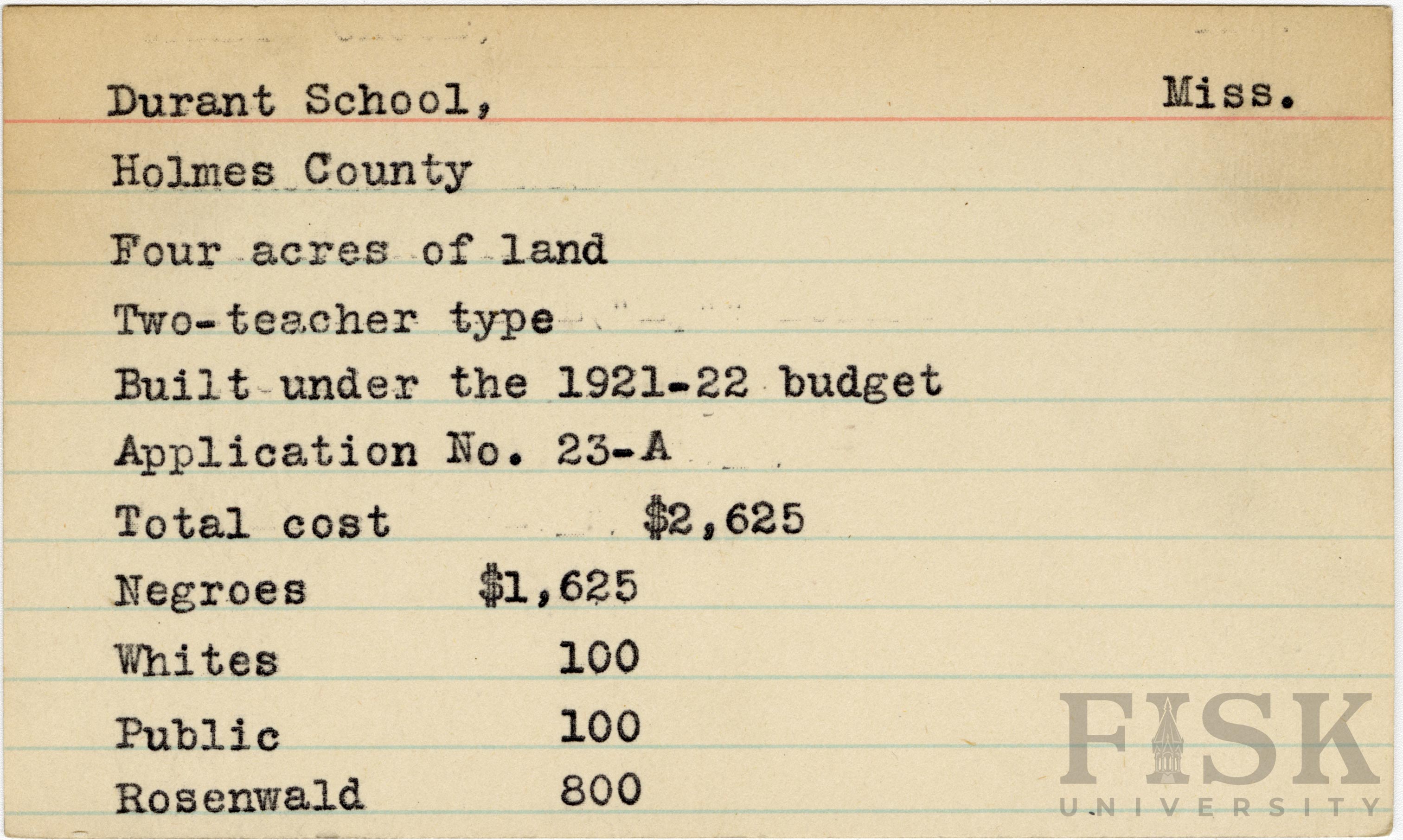 Durant School, Miss.

Holmes County

Four acres of land

Two-teacher type

Built under the 1921-22 budget

Application No. 23-A

Total cost $2,625

Negroes $1,625

Whites 100

Public 100

Rosenwald 800

FISK
UNIVERSITY